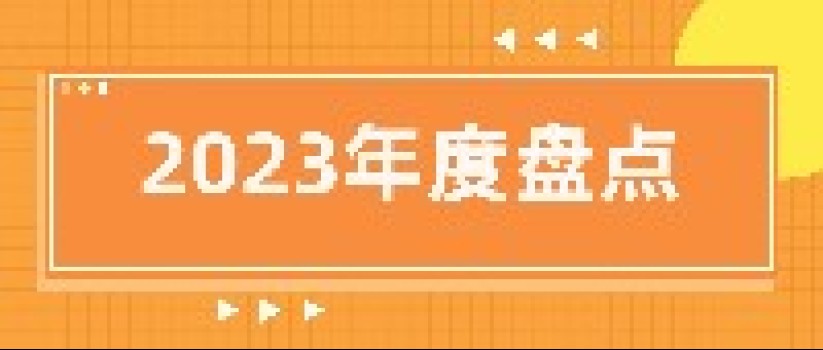 2023年度盘点